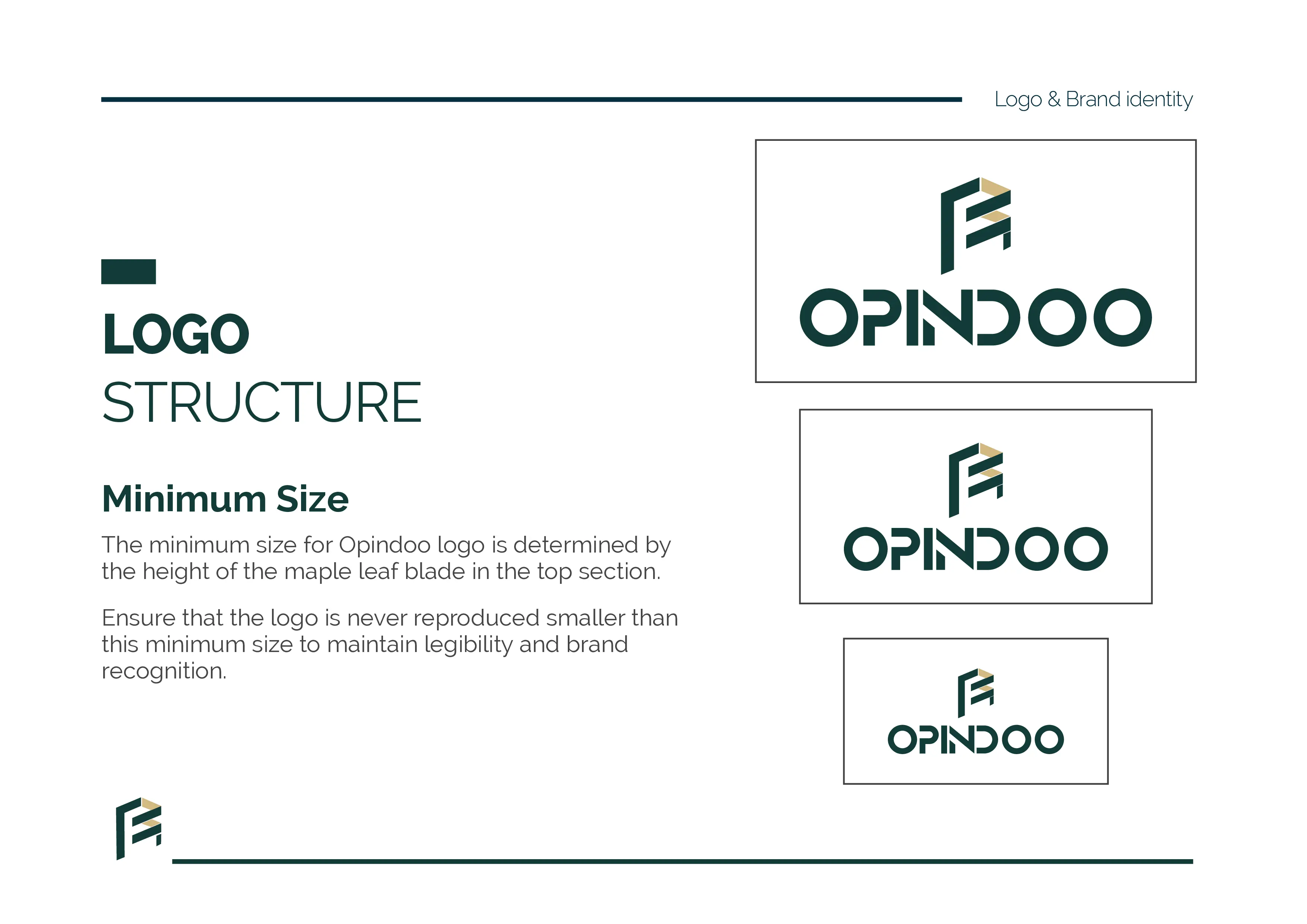 Logo & Brand identity

LOGO
STRUCTURE

Minimum Size

The minimum size for Opindoo logo is determined by the height of the maple leaf blade in the top section.

Ensure that the logo is never reproduced smaller than this minimum size to maintain legibility and brand recognition.

OPINDOO

OPINDOO

OPINDOO